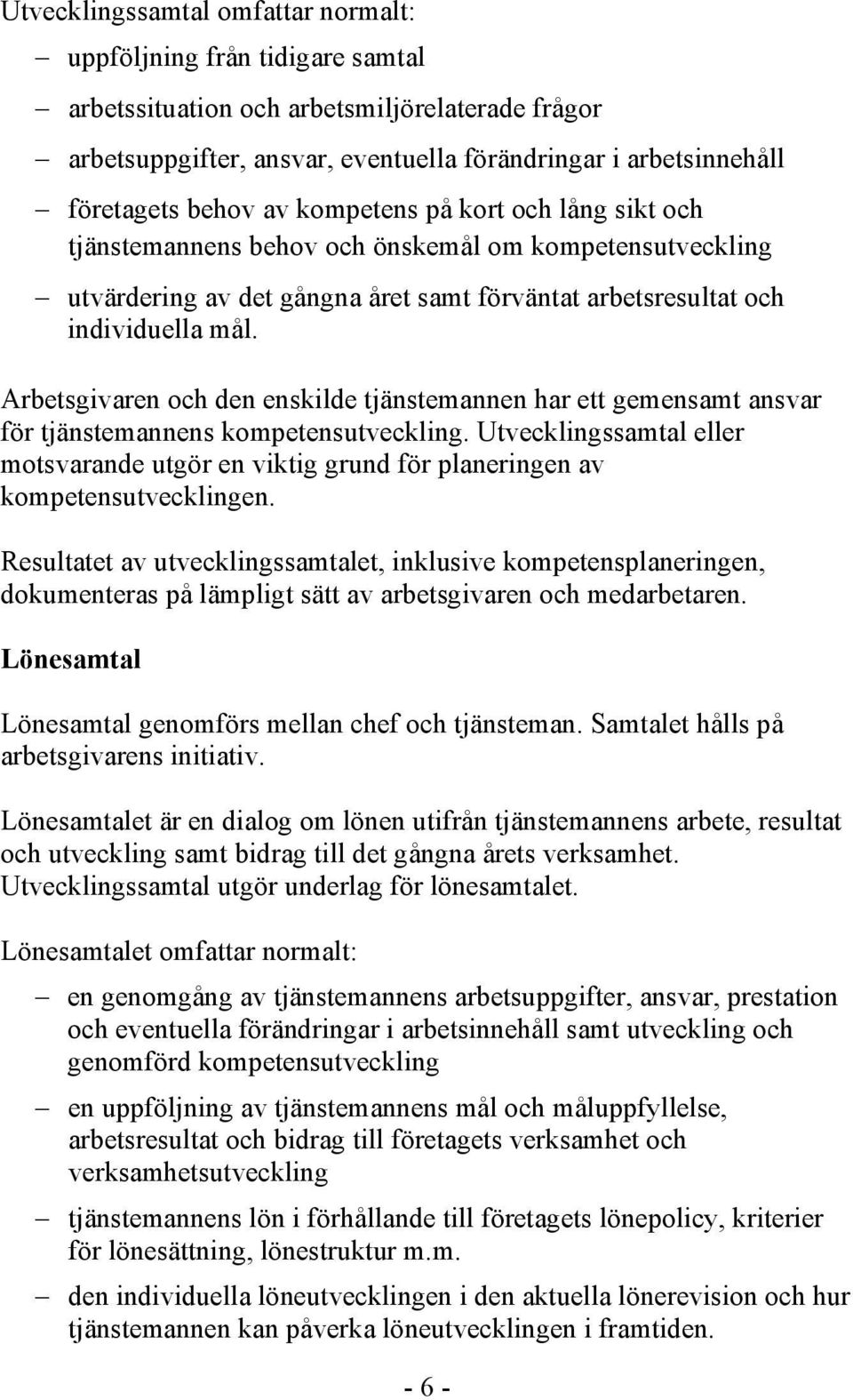 Utvecklingssamtal omfattar normalt:

– uppföljning från tidigare samtal
– arbetssituation och arbetsmiljörelaterade frågor
– arbetsuppgifter, ansvar, eventuella förändringar i arbetsinnehåll
– företagets behov av kompetens på kort och lång sikt och tjänstemannens behov och önskemål om kompetensutveckling
– utvärdering av det gångna året samt förväntat arbetsresultat och individuella mål.

Arbetsgivaren och den enskilde tjänstemannen har ett gemensamt ansvar för tjänstemannens kompetensutveckling. Utvecklingssamtal eller motsvarande utgör en viktig grund för planeringen av kompetensutvecklingen.

Resultatet av utvecklingssamtalet, inklusive kompetensplaneringen, dokumenteras på lämpligt sätt av arbetsgivaren och medarbetaren.

Lönesamtal

Lönesamtal genomförs mellan chef och tjänsteman. Samtalet hålls på arbetsgivarens initiativ.

Lönesamtalet är en dialog om lönen utifrån tjänstemannens arbete, resultat och utveckling samt bidrag till det gångna årets verksamhet. Utvecklingssamtal utgör underlag för lönesamtalet.

Lönesamtalet omfattar normalt:

– en genomgång av tjänstemannens arbetsuppgifter, ansvar, prestation och eventuella förändringar i arbetsinnehåll samt utveckling och genomförd kompetensutveckling
– en uppföljning av tjänstemannens mål och måluppfyllelse, arbetsresultat och bidrag till företagets verksamhet och verksamhetsutveckling
– tjänstemannens lön i förhållande till företagets lönepolicy, kriterier för lönesättning, lönestruktur m.m.
– den individuella löneutvecklingen i den aktuella lönerevision och hur tjänstemannen kan påverka löneutvecklingen i framtiden.

- 6 -